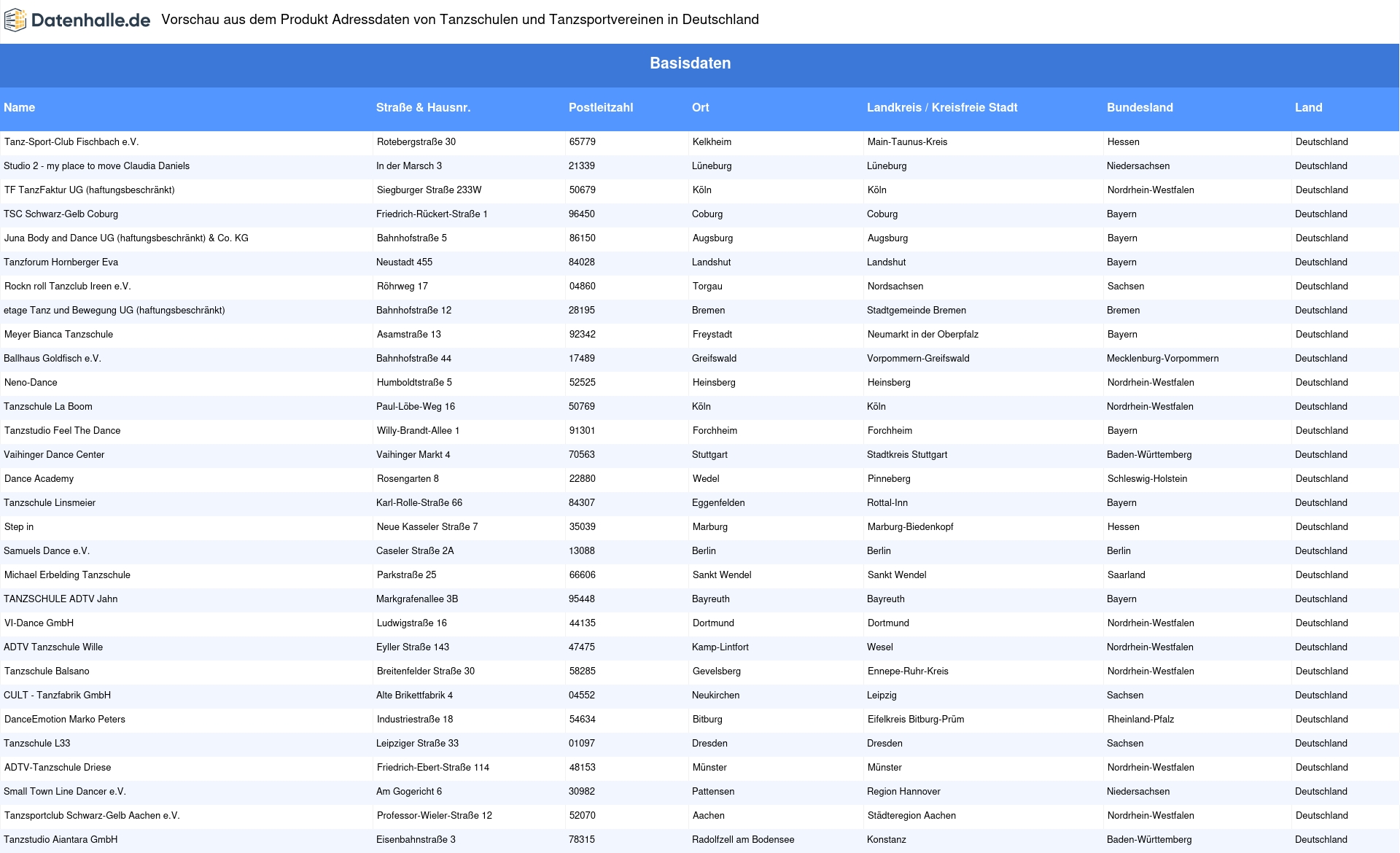 Datenhalle.de Vorschau aus dem Produkt Adressdaten von Tanzschulen und Tanzsportvereinen in Deutschland

Basisdaten

| Name | Straße & Hausnr. | Postleitzahl | Ort | Landkreis / Kreisfreie Stadt | Bundesland | Land |
|---|---|---|---|---|---|---|
| Tanz-Sport-Club Fischbach e.V. | Rotebergstraße 30 | 65779 | Kelkheim | Main-Taunus-Kreis | Hessen | Deutschland |
| Studio 2 - my place to move Claudia Daniels | In der Marsch 3 | 21339 | Lüneburg | Lüneburg | Niedersachsen | Deutschland |
| TF TanzFaktur UG (haftungsbeschränkt) | Siegburger Straße 233W | 50679 | Köln | Köln | Nordrhein-Westfalen | Deutschland |
| TSC Schwarz-Gelb Coburg | Friedrich-Rückert-Straße 1 | 96450 | Coburg | Coburg | Bayern | Deutschland |
| Juna Body and Dance UG (haftungsbeschränkt) & Co. KG | Bahnhofstraße 5 | 86150 | Augsburg | Augsburg | Bayern | Deutschland |
| Tanzforum Hornberger Eva | Neustadt 455 | 84028 | Landshut | Landshut | Bayern | Deutschland |
| Rockn roll Tanzclub Ireen e.V. | Röhrweg 17 | 04860 | Torgau | Nordsachsen | Sachsen | Deutschland |
| etage Tanz und Bewegung UG (haftungsbeschränkt) | Bahnhofstraße 12 | 28195 | Bremen | Stadtgemeinde Bremen | Bremen | Deutschland |
| Meyer Bianca Tanzschule | Asamstraße 13 | 92342 | Freystadt | Neumarkt in der Oberpfalz | Bayern | Deutschland |
| Ballhaus Goldfisch e.V. | Bahnhofstraße 44 | 17489 | Greifswald | Vorpommern-Greifswald | Mecklenburg-Vorpommern | Deutschland |
| Neno-Dance | Humboldtstraße 5 | 52525 | Heinsberg | Heinsberg | Nordrhein-Westfalen | Deutschland |
| Tanzschule La Boom | Paul-Löbe-Weg 16 | 50769 | Köln | Köln | Nordrhein-Westfalen | Deutschland |
| Tanzstudio Feel The Dance | Willy-Brandt-Allee 1 | 91301 | Forchheim | Forchheim | Bayern | Deutschland |
| Vaihinger Dance Center | Vaihinger Markt 4 | 70563 | Stuttgart | Stadtkreis Stuttgart | Baden-Württemberg | Deutschland |
| Dance Academy | Rosengarten 8 | 22880 | Wedel | Pinneberg | Schleswig-Holstein | Deutschland |
| Tanzschule Linsmeier | Karl-Rolle-Straße 66 | 84307 | Eggenfelden | Rottal-Inn | Bayern | Deutschland |
| Step in | Neue Kasseler Straße 7 | 35039 | Marburg | Marburg-Biedenkopf | Hessen | Deutschland |
| Samuels Dance e.V. | Caseler Straße 2A | 13088 | Berlin | Berlin | Berlin | Deutschland |
| Michael Erbelding Tanzschule | Parkstraße 25 | 66606 | Sankt Wendel | Sankt Wendel | Saarland | Deutschland |
| TANZSCHULE ADTV Jahn | Markgrafenallee 3B | 95448 | Bayreuth | Bayreuth | Bayern | Deutschland |
| VI-Dance GmbH | Ludwigstraße 16 | 44135 | Dortmund | Dortmund | Nordrhein-Westfalen | Deutschland |
| ADTV Tanzschule Wille | Eyller Straße 143 | 47475 | Kamp-Lintfort | Wesel | Nordrhein-Westfalen | Deutschland |
| Tanzschule Balsano | Breitenfelder Straße 30 | 58285 | Gevelsberg | Ennepe-Ruhr-Kreis | Nordrhein-Westfalen | Deutschland |
| CULT - Tanzfabrik GmbH | Alte Brikettfabrik 4 | 04552 | Neukirchen | Leipzig | Sachsen | Deutschland |
| DanceEmotion Marko Peters | Industriestraße 18 | 54634 | Bitburg | Eifelkreis Bitburg-Prüm | Rheinland-Pfalz | Deutschland |
| Tanzschule L33 | Leipziger Straße 33 | 01097 | Dresden | Dresden | Sachsen | Deutschland |
| ADTV-Tanzschule Driese | Friedrich-Ebert-Straße 114 | 48153 | Münster | Münster | Nordrhein-Westfalen | Deutschland |
| Small Town Line Dancer e.V. | Am Gogericht 6 | 30982 | Pattensen | Region Hannover | Niedersachsen | Deutschland |
| Tanzsportclub Schwarz-Gelb Aachen e.V. | Professor-Wieler-Straße 12 | 52070 | Aachen | Städteregion Aachen | Nordrhein-Westfalen | Deutschland |
| Tanzstudio Aiantara GmbH | Eisenbahnstraße 3 | 78315 | Radolfzell am Bodensee | Konstanz | Baden-Württemberg | Deutschland |